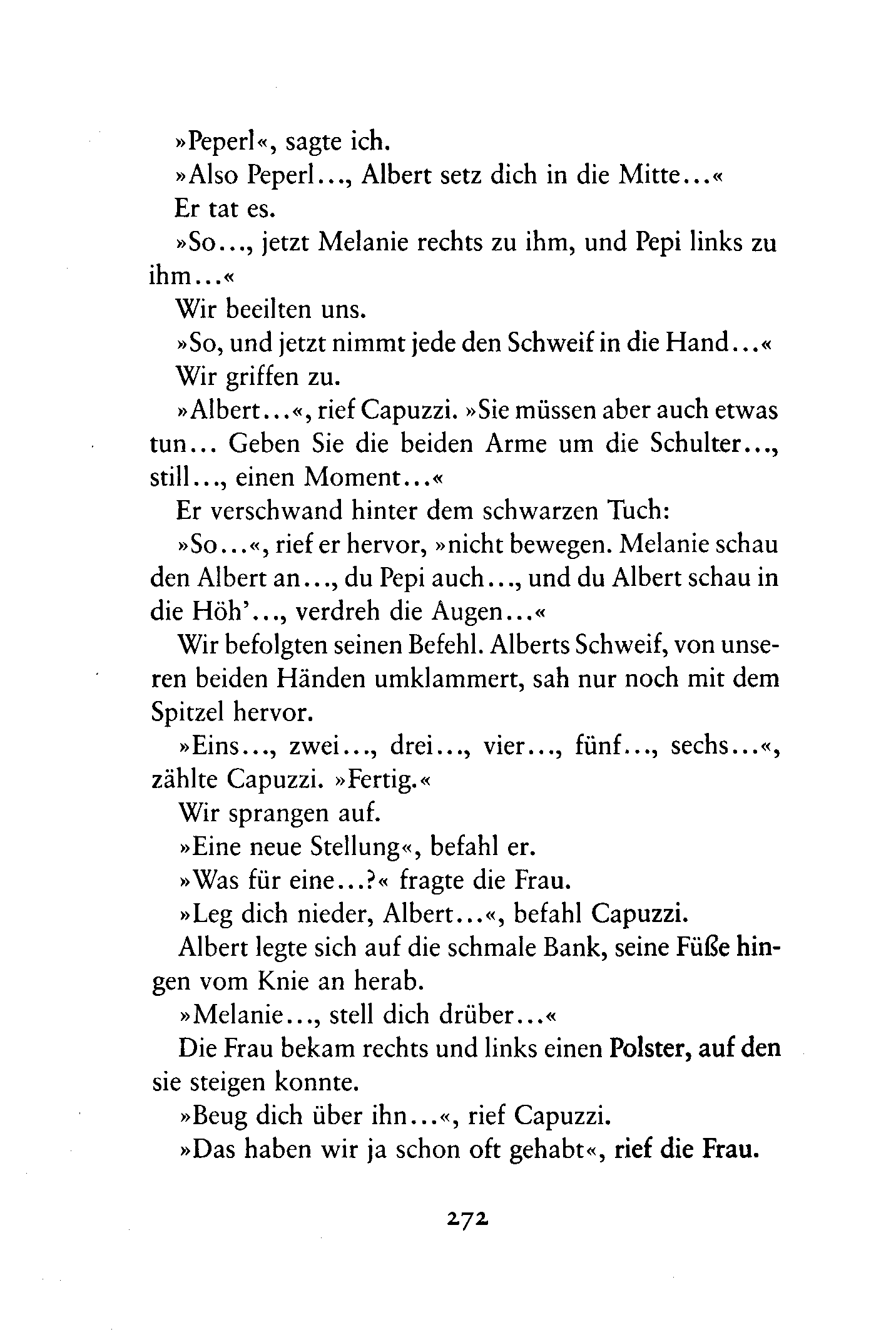 »Peperl«, sagte ich.

»Also Peperl..., Albert setz dich in die Mitte...«

Er tat es.

»So..., jetzt Melanie rechts zu ihm, und Pepi links zu ihm...«

Wir beeilten uns.

»So, und jetzt nimmt jede den Schweif in die Hand...«

Wir griffen zu.

»Albert...«, rief Capuzzi. »Sie müssen aber auch etwas tun... Geben Sie die beiden Arme um die Schulter..., still..., einen Moment...«

Er verschwand hinter dem schwarzen Tuch:

»So...«, rief er hervor, »nicht bewegen. Melanie schau den Albert an..., du Pepi auch..., und du Albert schau in die Höh'..., verdreh die Augen...«

Wir befolgten seinen Befehl. Alberts Schweif, von unseren beiden Händen umklammert, sah nur noch mit dem Spitzel hervor.

»Eins..., zwei..., drei..., vier..., fünf..., sechs...«, zählte Capuzzi. »Fertig.«

Wir sprangen auf.

»Eine neue Stellung«, befahl er.

»Was für eine...?« fragte die Frau.

»Leg dich nieder, Albert...«, befahl Capuzzi.

Albert legte sich auf die schmale Bank, seine Füße hingen vom Knie an herab.

»Melanie..., stell dich drüber...«

Die Frau bekam rechts und links einen Polster, auf den sie steigen konnte.

»Beug dich über ihn...«, rief Capuzzi.

»Das haben wir ja schon oft gehabt«, rief die Frau.

272